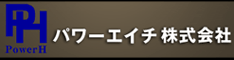 PH
PowerH
パワーエイチ 株式会社